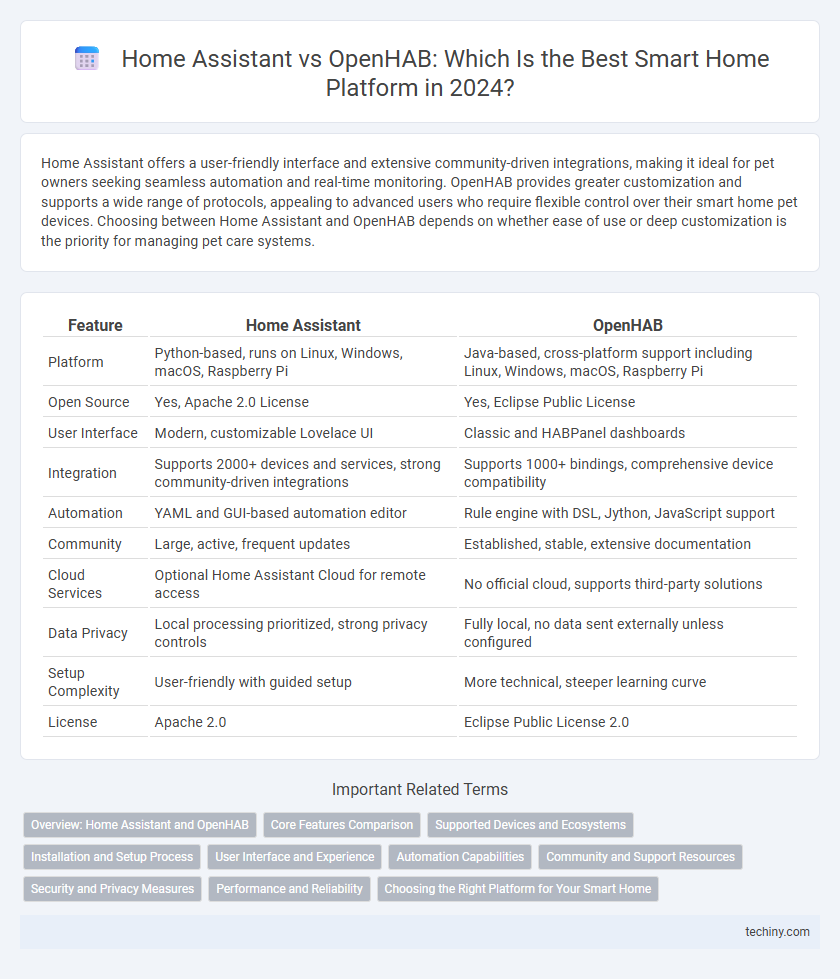 Home Assistant vs OpenHAB: Which Is the Best Smart Home Platform in 2024?

Home Assistant offers a user-friendly interface and extensive community-driven integrations, making it ideal for pet owners seeking seamless automation and real-time monitoring. OpenHAB provides greater customization and supports a wide range of protocols, appealing to advanced users who require flexible control over their smart home pet devices. Choosing between Home Assistant and OpenHAB depends on whether ease of use or deep customization is the priority for managing pet care systems.

| Feature | Home Assistant | OpenHAB |
|---|---|---|
| Platform | Python-based, runs on Linux, Windows, macOS, Raspberry Pi | Java-based, cross-platform support including Linux, Windows, macOS, Raspberry Pi |
| Open Source | Yes, Apache 2.0 License | Yes, Eclipse Public License |
| User Interface | Modern, customizable Lovelace UI | Classic and HABPanel dashboards |
| Integration | Supports 2000+ devices and services, strong community-driven integrations | Supports 1000+ bindings, comprehensive device compatibility |
| Automation | YAML and GUI-based automation editor | Rule engine with DSL, Jython, JavaScript support |
| Community | Large, active, frequent updates | Established, stable, extensive documentation |
| Cloud Services | Optional Home Assistant Cloud for remote access | No official cloud, supports third-party solutions |
| Data Privacy | Local processing prioritized, strong privacy controls | Fully local, no data sent externally unless configured |
| Setup Complexity | User-friendly with guided setup | More technical, steeper learning curve |
| License | Apache 2.0 | Eclipse Public License 2.0 |

Important Related Terms

Overview: Home Assistant and OpenHAB
Core Features Comparison
Supported Devices and Ecosystems
Installation and Setup Process
User Interface and Experience
Automation Capabilities
Community and Support Resources
Security and Privacy Measures
Performance and Reliability
Choosing the Right Platform for Your Smart Home

techiny.com